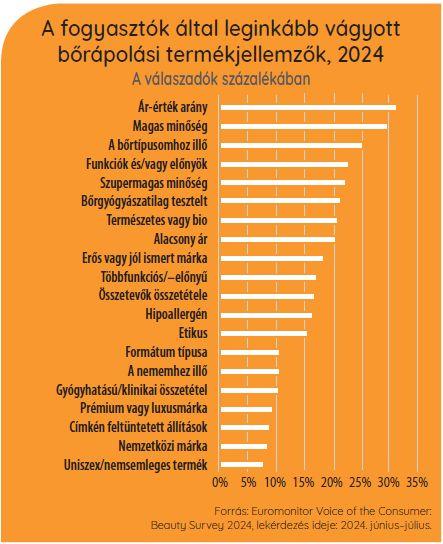 A fogyasztók által leginkább vágyott bőrápolási termékjellemzők, 2024

A válaszadók százalékában

Ár-érték arány
Magas minőség
A bőrtípusomhoz illő
Funkciók és/vagy előnyök
Szupermagas minőség
Bőrgyógyászatilag tesztelt
Természetes vagy bio
Alacsony ár
Erős vagy jól ismert márka
Többfunkciós/–előnyű
Összetevők összetétele
Hipoallergén
Etikus
Formátum típusa
A nememhez illő
Gyógyhatású/klinikai összetétel
Prémium vagy luxusmárka
Címkén feltüntetett állítások
Nemzetközi márka
Uniszex/nemsemleges termék

0% 5% 10% 15% 20% 25% 30% 35%

Forrás: Euromonitor Voice of the Consumer: Beauty Survey 2024, lekérdezés ideje: 2024. június–július.